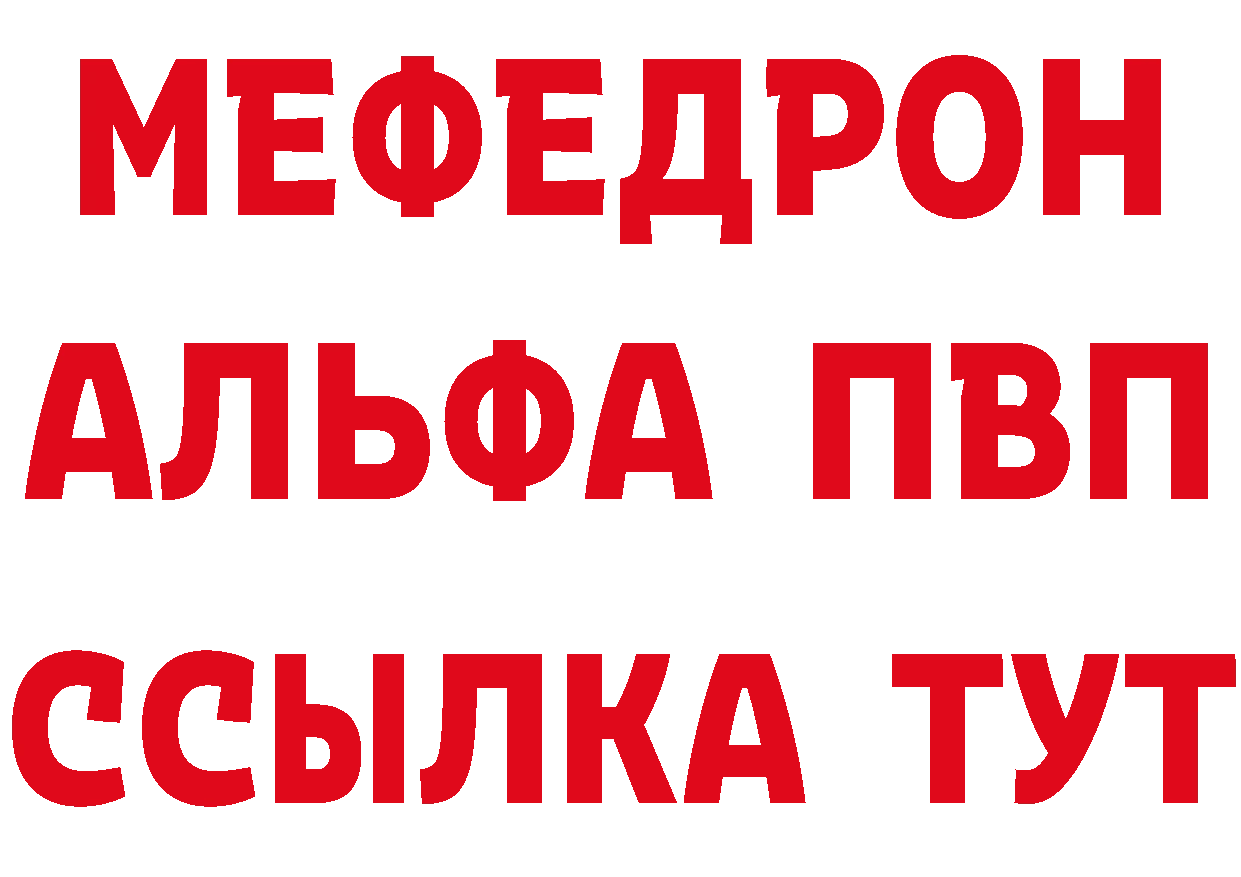 МЕФЕДРОН
АЛЬФА ПВП
ССЫЛКА ТУТ